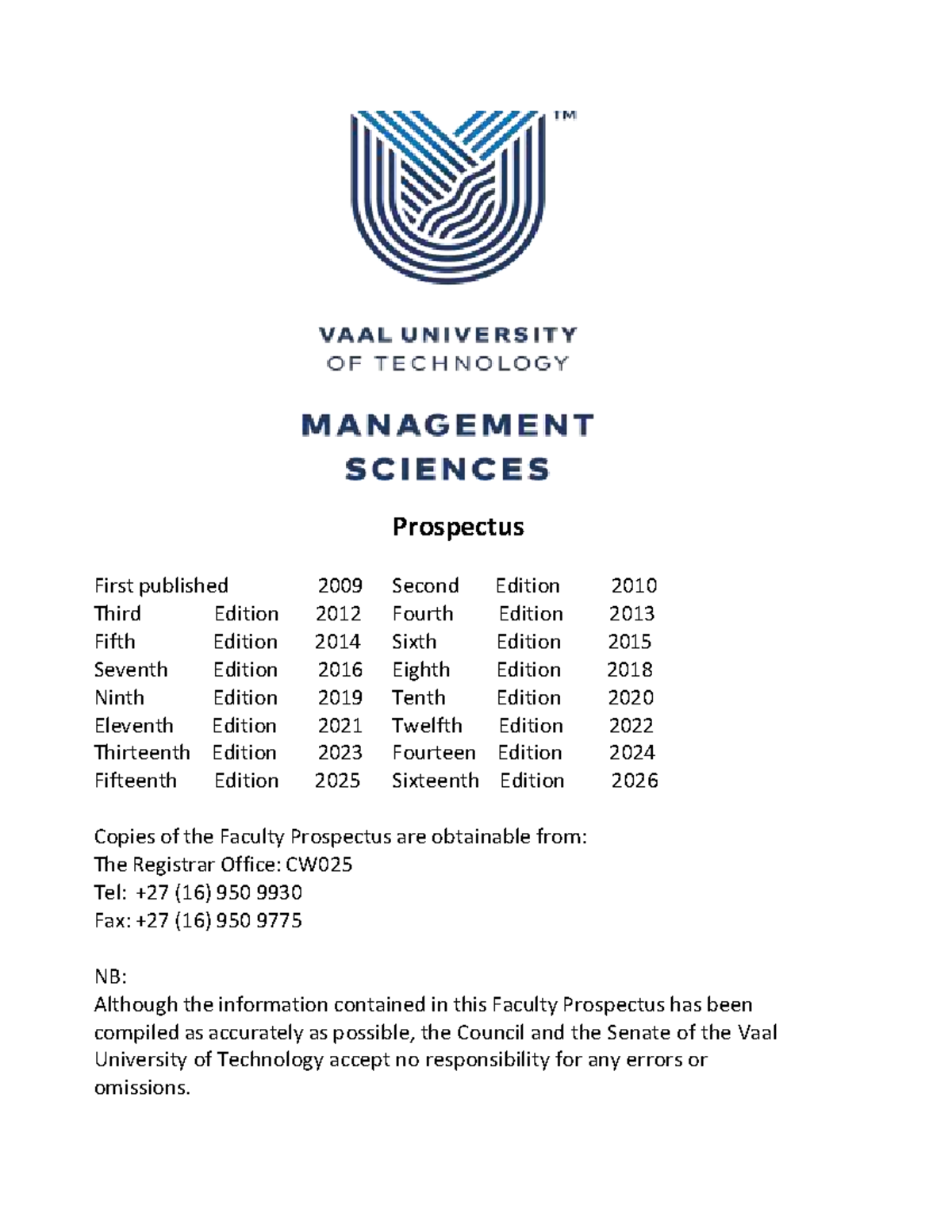 TM

VAAL UNIVERSITY
OF TECHNOLOGY

MANAGEMENT
SCIENCES

Prospectus

First published 2009 Second Edition 2010
Third Edition 2012 Fourth Edition 2013
Fifth Edition 2014 Sixth Edition 2015
Seventh Edition 2016 Eighth Edition 2018
Ninth Edition 2019 Tenth Edition 2020
Eleventh Edition 2021 Twelfth Edition 2022
Thirteenth Edition 2023 Fourteen Edition 2024
Fifteenth Edition 2025 Sixteenth Edition 2026

Copies of the Faculty Prospectus are obtainable from:
The Registrar Office: CW025
Tel: +27 (16) 950 9930
Fax: +27 (16) 950 9775

NB:
Although the information contained in this Faculty Prospectus has been compiled as accurately as possible, the Council and the Senate of the Vaal University of Technology accept no responsibility for any errors or omissions.